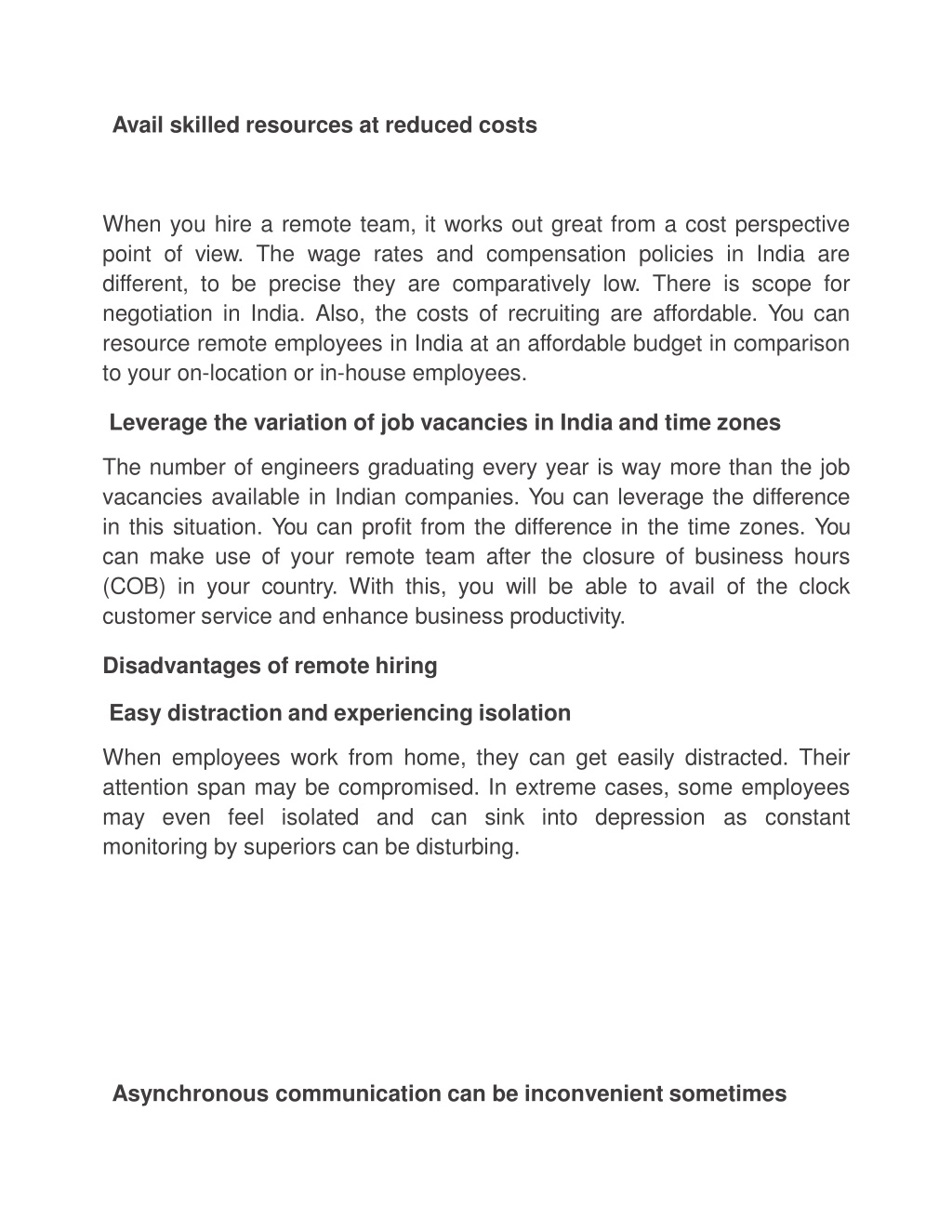 Avail skilled resources at reduced costs

When you hire a remote team, it works out great from a cost perspective point of view. The wage rates and compensation policies in India are different, to be precise they are comparatively low. There is scope for negotiation in India. Also, the costs of recruiting are affordable. You can resource remote employees in India at an affordable budget in comparison to your on-location or in-house employees.

Leverage the variation of job vacancies in India and time zones

The number of engineers graduating every year is way more than the job vacancies available in Indian companies. You can leverage the difference in this situation. You can profit from the difference in the time zones. You can make use of your remote team after the closure of business hours (COB) in your country. With this, you will be able to avail of the clock customer service and enhance business productivity.

Disadvantages of remote hiring

Easy distraction and experiencing isolation

When employees work from home, they can get easily distracted. Their attention span may be compromised. In extreme cases, some employees may even feel isolated and can sink into depression as constant monitoring by superiors can be disturbing.

Asynchronous communication can be inconvenient sometimes